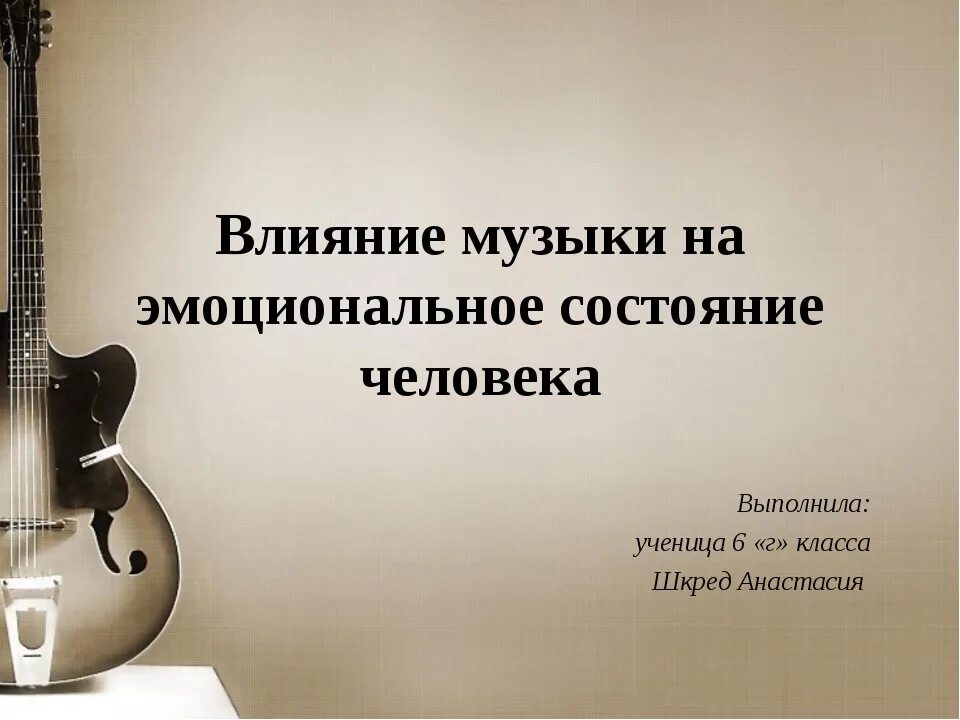 Влияние музыки на эмоциональное состояние человека

Выполнила:
ученица 6 «г» класса
Шкред Анастасия